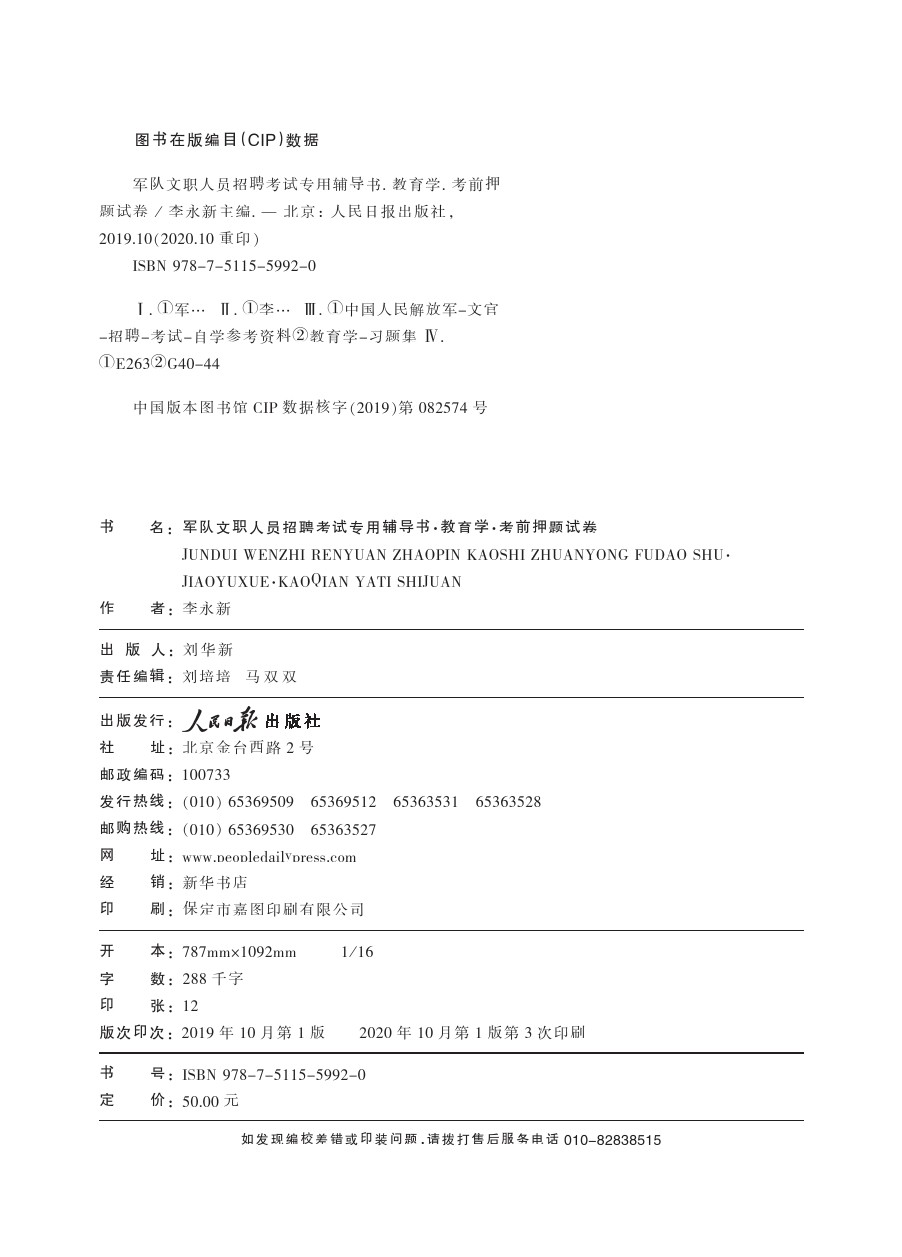 图书在版编目(CIP)数据

军队文职人员招聘考试专用辅导书. 教育学. 考前押题试卷 / 李永新主编. — 北京：人民日报出版社，2019.10(2020.10 重印)
ISBN 978-7-5115-5992-0

Ⅰ. ①军… Ⅱ. ①李… Ⅲ. ①中国人民解放军-文官-招聘-考试-自学参考资料②教育学-习题集 Ⅳ. ①E263②G40-44

中国版本图书馆 CIP 数据核字(2019)第 082574 号

书　　名：军队文职人员招聘考试专用辅导书·教育学·考前押题试卷
JUNDUI WENZHI RENYUAN ZHAOPIN KAOSHI ZHUANYONG FUDAO SHU·JIAOYUXUE·KAOQIAN YATI SHIJUAN
作　　者：李永新

出 版 人：刘华新
责任编辑：刘培培　马双双

出版发行：人民日报出版社
社　　址：北京金台西路 2 号
邮政编码：100733
发行热线：(010) 65369509　65369512　65363531　65363528
邮购热线：(010) 65369530　65363527
网　　址：www.peopledailypress.com
经　　销：新华书店
印　　刷：保定市嘉图印刷有限公司

开　　本：787mm×1092mm　1/16
字　　数：288 千字
印　　张：12
版次印次：2019 年 10 月第 1 版　2020 年 10 月第 1 版第 3 次印刷

书　　号：ISBN 978-7-5115-5992-0
定　　价：50.00 元

如发现编校差错或印装问题，请拨打售后服务电话 010-82838515